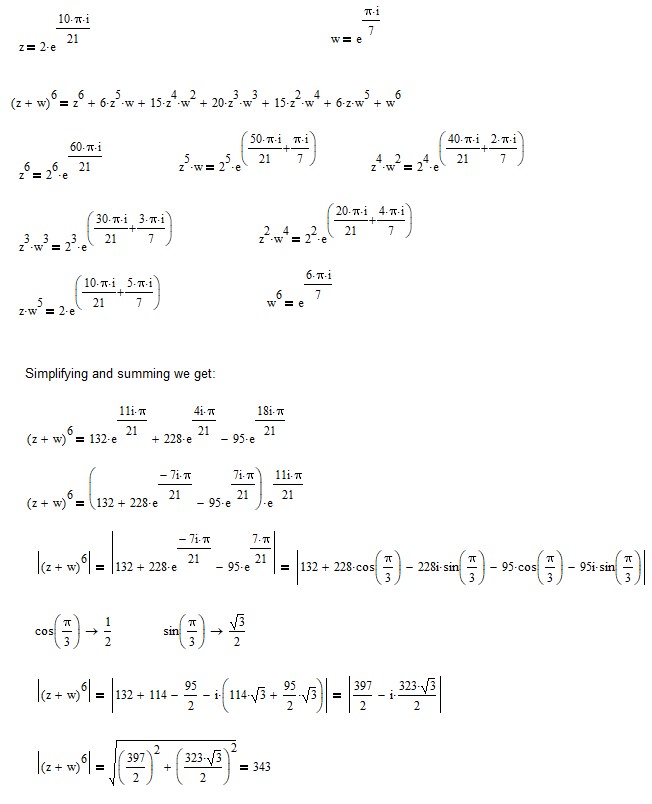 $z = 2 \cdot e^{\frac{10 \cdot \pi \cdot i}{21}}$ $w = e^{\frac{\pi \cdot i}{7}}$

$(z + w)^6 = z^6 + 6 \cdot z^5 \cdot w + 15 \cdot z^4 \cdot w^2 + 20 \cdot z^3 \cdot w^3 + 15 \cdot z^2 \cdot w^4 + 6 \cdot z \cdot w^5 + w^6$

$z^6 = 2^6 \cdot e^{\frac{60 \cdot \pi \cdot i}{21}}$ $z^5 \cdot w = 2^5 \cdot e^{\left(\frac{50 \cdot \pi \cdot i}{21} + \frac{\pi \cdot i}{7}\right)}$ $z^4 \cdot w^2 = 2^4 \cdot e^{\left(\frac{40 \cdot \pi \cdot i}{21} + \frac{2 \cdot \pi \cdot i}{7}\right)}$

$z^3 \cdot w^3 = 2^3 \cdot e^{\left(\frac{30 \cdot \pi \cdot i}{21} + \frac{3 \cdot \pi \cdot i}{7}\right)}$ $z^2 \cdot w^4 = 2^2 \cdot e^{\left(\frac{20 \cdot \pi \cdot i}{21} + \frac{4 \cdot \pi \cdot i}{7}\right)}$

$z \cdot w^5 = 2 \cdot e^{\left(\frac{10 \cdot \pi \cdot i}{21} + \frac{5 \cdot \pi \cdot i}{7}\right)}$ $w^6 = e^{\frac{6 \cdot \pi \cdot i}{7}}$

Simplifying and summing we get:

$(z + w)^6 = 132 \cdot e^{\frac{11i \cdot \pi}{21}} + 228 \cdot e^{\frac{4i \cdot \pi}{21}} - 95 \cdot e^{\frac{18i \cdot \pi}{21}}$

$(z + w)^6 = \left(132 + 228 \cdot e^{\frac{-7i \cdot \pi}{21}} - 95 \cdot e^{\frac{7i \cdot \pi}{21}}\right) \cdot e^{\frac{11i \cdot \pi}{21}}$

$\left|(z + w)^6\right| = \left|132 + 228 \cdot e^{\frac{-7i \cdot \pi}{21}} - 95 \cdot e^{\frac{7 \cdot \pi}{21}}\right| = \left|132 + 228 \cdot \cos\left(\frac{\pi}{3}\right) - 228i \cdot \sin\left(\frac{\pi}{3}\right) - 95 \cdot \cos\left(\frac{\pi}{3}\right) - 95i \cdot \sin\left(\frac{\pi}{3}\right)\right|$

$\cos\left(\frac{\pi}{3}\right) \rightarrow \frac{1}{2}$ $\sin\left(\frac{\pi}{3}\right) \rightarrow \frac{\sqrt{3}}{2}$

$\left|(z + w)^6\right| = \left|132 + 114 - \frac{95}{2} - i \cdot \left(114 \cdot \sqrt{3} + \frac{95}{2} \cdot \sqrt{3}\right)\right| = \left|\frac{397}{2} - i \cdot \frac{323 \cdot \sqrt{3}}{2}\right|$

$\left|(z + w)^6\right| = \sqrt{\left(\frac{397}{2}\right)^2 + \left(\frac{323 \cdot \sqrt{3}}{2}\right)^2} = 343$